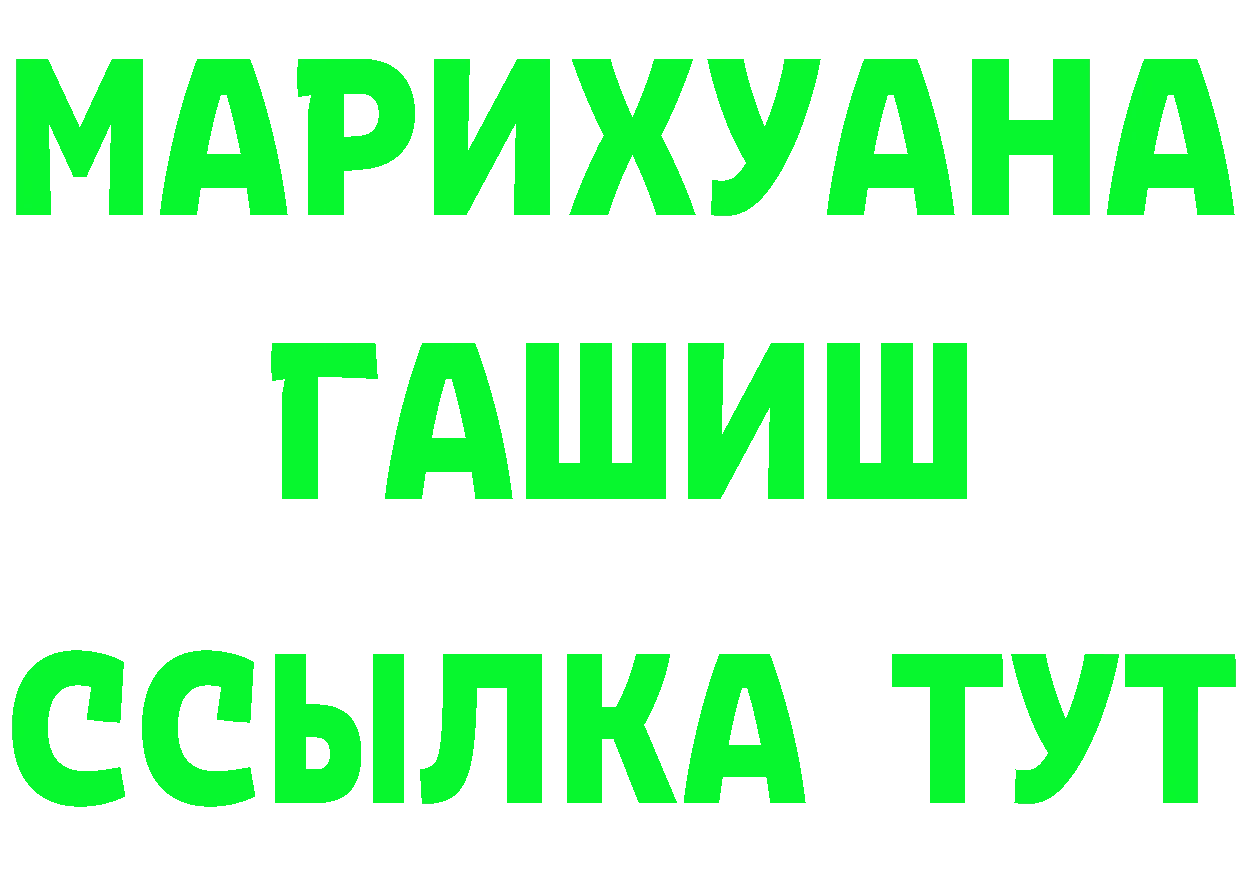 МАРИХУАНА
ГАШИШ
ССЫЛКА ТУТ